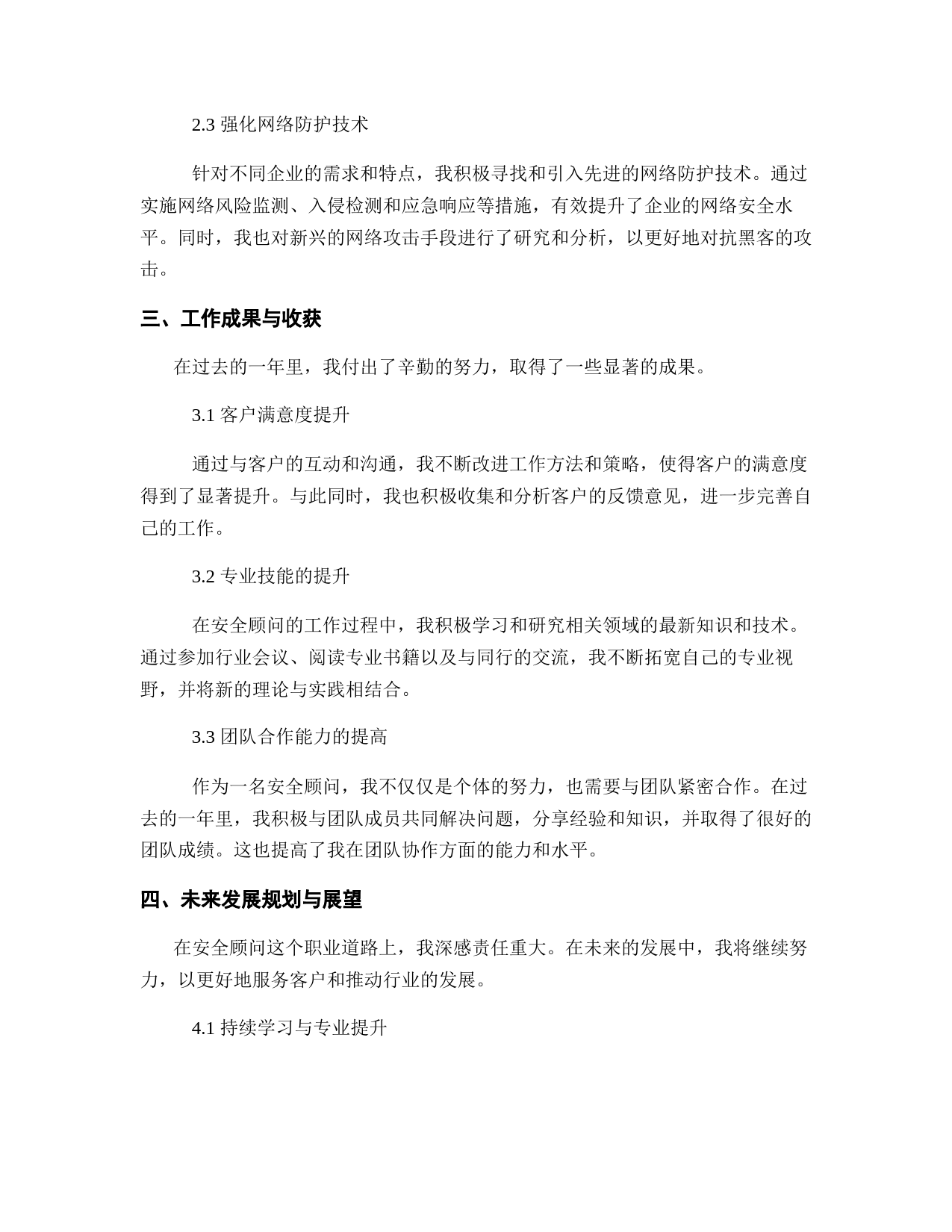 2.3 强化网络防护技术

针对不同企业的需求和特点，我积极寻找和引入先进的网络防护技术。通过实施网络风险监测、入侵检测和应急响应等措施，有效提升了企业的网络安全水平。同时，我也对新兴的网络攻击手段进行了研究和分析，以更好地对抗黑客的攻击。

三、工作成果与收获

在过去的一年里，我付出了辛勤的努力，取得了一些显著的成果。

3.1 客户满意度提升

通过与客户的互动和沟通，我不断改进工作方法和策略，使得客户的满意度得到了显著提升。与此同时，我也积极收集和分析客户的反馈意见，进一步完善自己的工作。

3.2 专业技能的提升

在安全顾问的工作过程中，我积极学习和研究相关领域的最新知识和技术。通过参加行业会议、阅读专业书籍以及与同行的交流，我不断拓宽自己的专业视野，并将新的理论与实践相结合。

3.3 团队合作能力的提高

作为一名安全顾问，我不仅仅是个体的努力，也需要与团队紧密合作。在过去的一年里，我积极与团队成员共同解决问题，分享经验和知识，并取得了很好的团队成绩。这也提高了我在团队协作方面的能力和水平。

四、未来发展规划与展望

在安全顾问这个职业道路上，我深感责任重大。在未来的发展中，我将继续努力，以更好地服务客户和推动行业的发展。

4.1 持续学习与专业提升